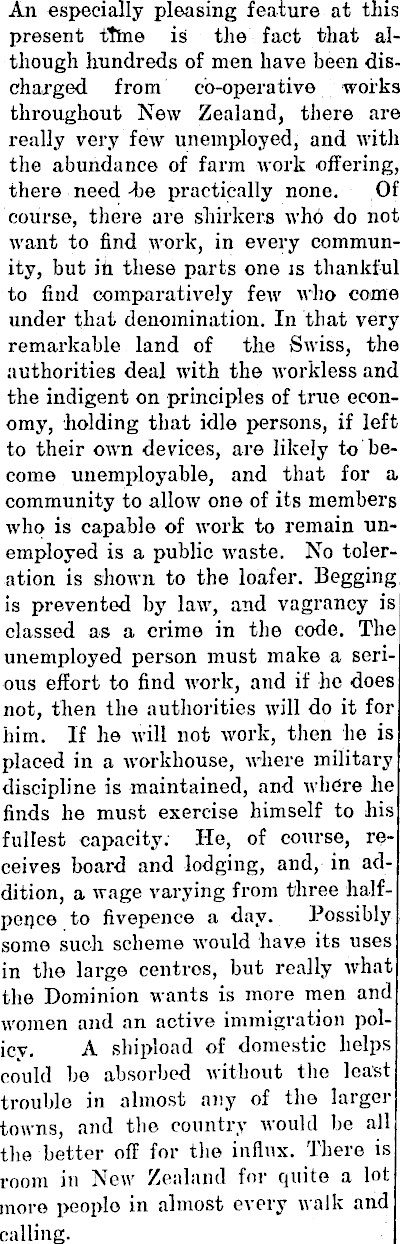 An especially pleasing feature at this present time is the fact that although hundreds of men have been discharged from co-operative works throughout New Zealand, there are really very few unemployed, and with the abundance of farm work offering, there need be practically none. Of course, there are shirkers who do not want to find work, in every community, but in these parts one is thankful to find comparatively few who come under that denomination. In that very remarkable land of the Swiss, the authorities deal with the workless and the indigent on principles of true economy, holding that idle persons, if left to their own devices, are likely to become unemployable, and that for a community to allow one of its members who is capable of work to remain unemployed is a public waste. No toleration is shown to the loafer. Begging is prevented by law, and vagrancy is classed as a crime in the code. The unemployed person must make a serious effort to find work, and if he does not, then the authorities will do it for him. If he will not work, then he is placed in a workhouse, where military discipline is maintained, and where he finds he must exercise himself to his fullest capacity. He, of course, receives board and lodging, and, in addition, a wage varying from three halfpence to fivepence a day. Possibly some such scheme would have its uses in the large centres, but really what the Dominion wants is more men and women and an active immigration policy. A shipload of domestic helps could be absorbed without the least trouble in almost any of the larger towns, and the country would be all the better off for the influx. There is room in New Zealand for quite a lot more people in almost every walk and calling.